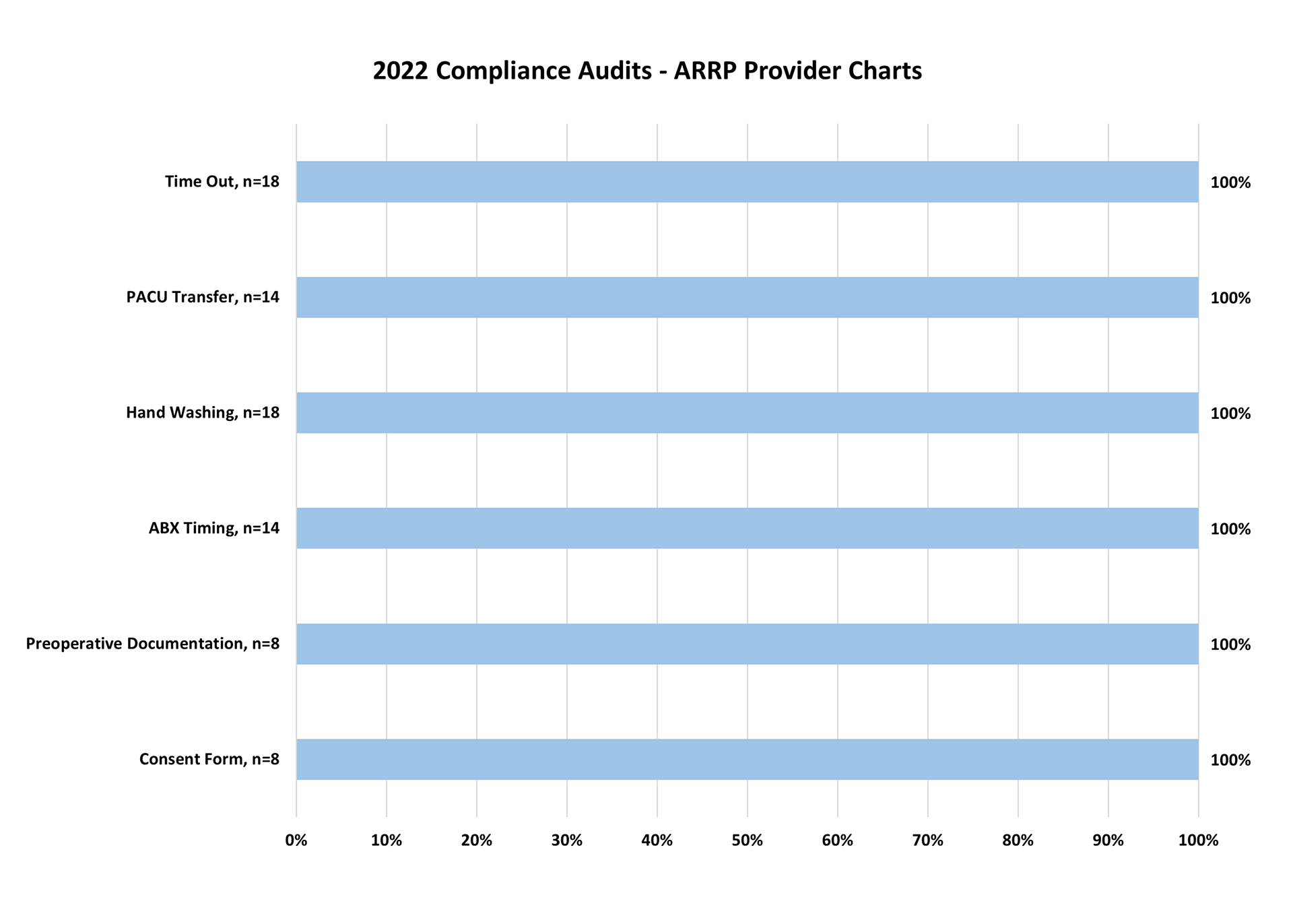 2022 Compliance Audits - ARRP Provider Charts

Time Out, n=18
100%

PACU Transfer, n=14
100%

Hand Washing, n=18
100%

ABX Timing, n=14
100%

Preoperative Documentation, n=8
100%

Consent Form, n=8
100%

0%
10%
20%
30%
40%
50%
60%
70%
80%
90%
100%